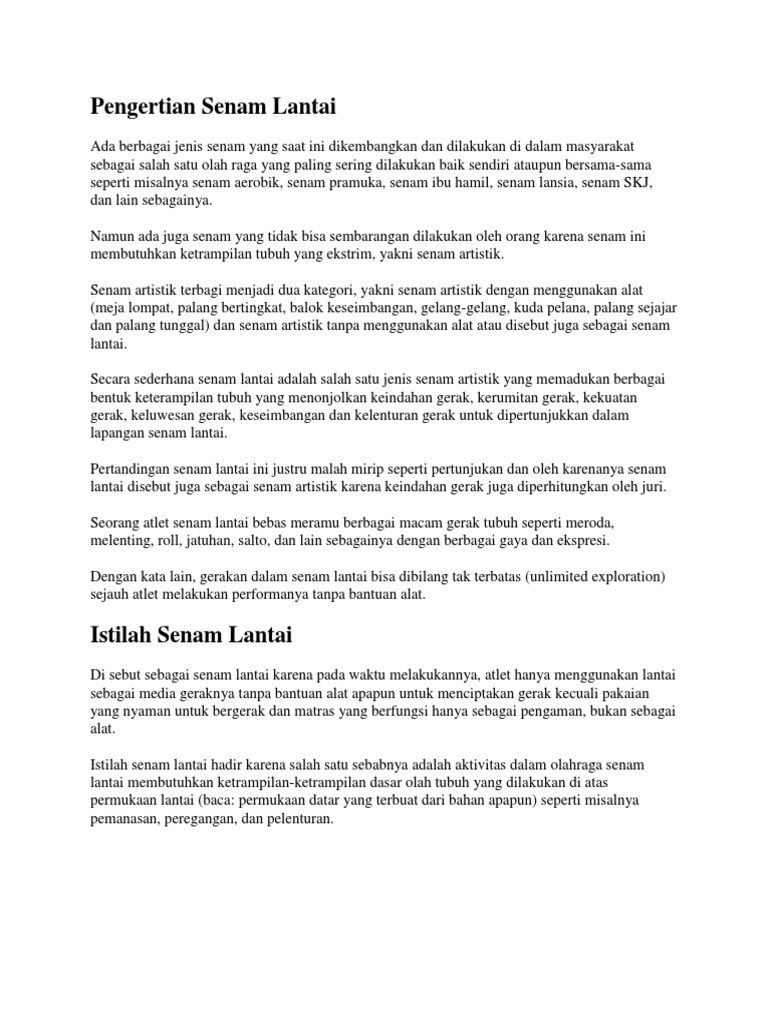 Pengertian Senam Lantai

Ada berbagai jenis senam yang saat ini dikembangkan dan dilakukan di dalam masyarakat sebagai salah satu olah raga yang paling sering dilakukan baik sendiri ataupun bersama-sama seperti misalnya senam aerobik, senam pramuka, senam ibu hamil, senam lansia, senam SKJ, dan lain sebagainya.

Namun ada juga senam yang tidak bisa sembarangan dilakukan oleh orang karena senam ini membutuhkan ketrampilan tubuh yang ekstrim, yakni senam artistik.

Senam artistik terbagi menjadi dua kategori, yakni senam artistik dengan menggunakan alat (meja lompat, palang bertingkat, balok keseimbangan, gelang-gelang, kuda pelana, palang sejajar dan palang tunggal) dan senam artistik tanpa menggunakan alat atau disebut juga sebagai senam lantai.

Secara sederhana senam lantai adalah salah satu jenis senam artistik yang memadukan berbagai bentuk keterampilan tubuh yang menonjolkan keindahan gerak, kerumitan gerak, kekuatan gerak, keluwesan gerak, keseimbangan dan kelenturan gerak untuk dipertunjukkan dalam lapangan senam lantai.

Pertandingan senam lantai ini justru malah mirip seperti pertunjukan dan oleh karenanya senam lantai disebut juga sebagai senam artistik karena keindahan gerak juga diperhitungkan oleh juri.

Seorang atlet senam lantai bebas meramu berbagai macam gerak tubuh seperti meroda, melenting, roll, jatuhan, salto, dan lain sebagainya dengan berbagai gaya dan ekspresi.

Dengan kata lain, gerakan dalam senam lantai bisa dibilang tak terbatas (unlimited exploration) sejauh atlet melakukan performanya tanpa bantuan alat.

Istilah Senam Lantai

Di sebut sebagai senam lantai karena pada waktu melakukannya, atlet hanya menggunakan lantai sebagai media geraknya tanpa bantuan alat apapun untuk menciptakan gerak kecuali pakaian yang nyaman untuk bergerak dan matras yang berfungsi hanya sebagai pengaman, bukan sebagai alat.

Istilah senam lantai hadir karena salah satu sebabnya adalah aktivitas dalam olahraga senam lantai membutuhkan ketrampilan-ketrampilan dasar olah tubuh yang dilakukan di atas permukaan lantai (baca: permukaan datar yang terbuat dari bahan apapun) seperti misalnya pemanasan, peregangan, dan pelenturan.